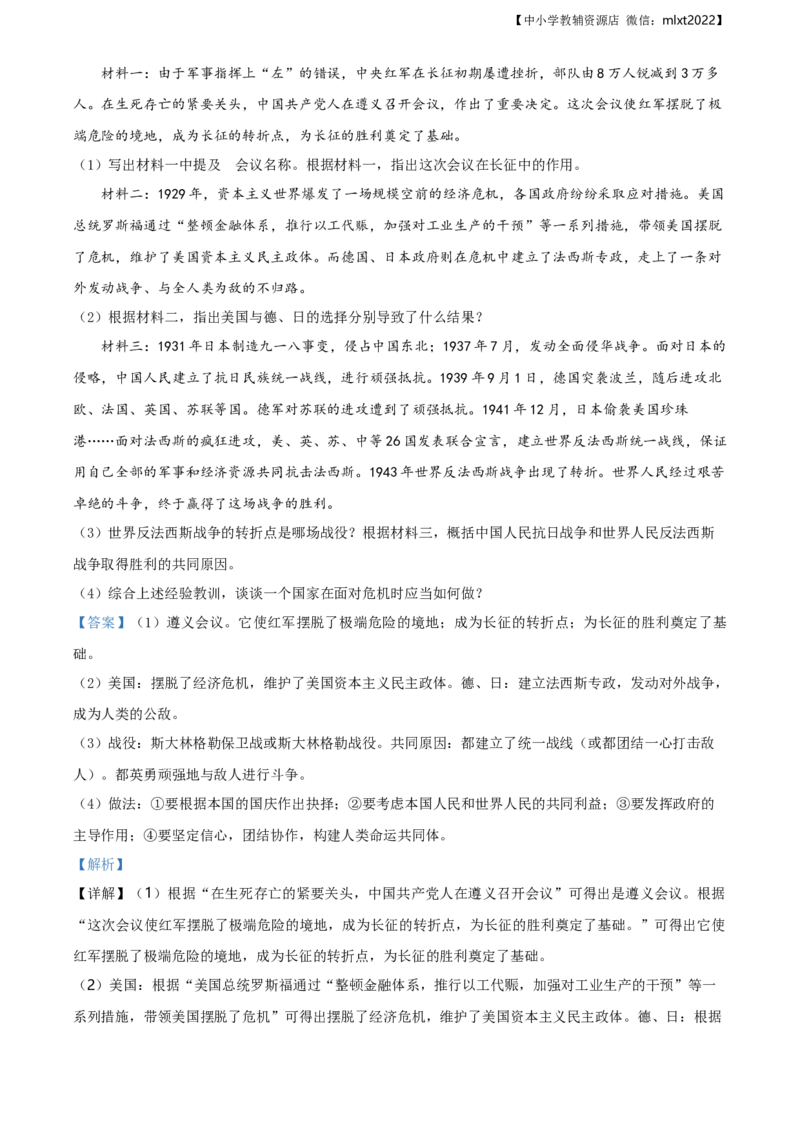 【中小学教辅资源店 微信：mlxt2022】

材料一：由于军事指挥上“左”的错误，中央红军在长征初期屡遭挫折，部队由8万人锐减到3万多人。在生死存亡的紧要关头，中国共产党人在遵义召开会议，作出了重要决定。这次会议使红军摆脱了极端危险的境地，成为长征的转折点，为长征的胜利奠定了基础。

（1）写出材料一中提及 会议名称。根据材料一，指出这次会议在长征中的作用。

材料二：1929年，资本主义世界爆发了一场规模空前的经济危机，各国政府纷纷采取应对措施。美国总统罗斯福通过“整顿金融体系，推行以工代赈，加强对工业生产的干预”等一系列措施，带领美国摆脱了危机，维护了美国资本主义民主政体。而德国、日本政府则在危机中建立了法西斯专政，走上了一条对外发动战争、与全人类为敌的不归路。

（2）根据材料二，指出美国与德、日的选择分别导致了什么结果？

材料三：1931年日本制造九一八事变，侵占中国东北；1937年7月，发动全面侵华战争。面对日本的侵略，中国人民建立了抗日民族统一战线，进行顽强抵抗。1939年9月1日，德国突袭波兰，随后进攻北欧、法国、英国、苏联等国。德军对苏联的进攻遭到了顽强抵抗。1941年12月，日本偷袭美国珍珠港……面对法西斯的疯狂进攻，美、英、苏、中等26国发表联合宣言，建立世界反法西斯统一战线，保证用自己全部的军事和经济资源共同抗击法西斯。1943年世界反法西斯战争出现了转折。世界人民经过艰苦卓绝的斗争，终于赢得了这场战争的胜利。

（3）世界反法西斯战争的转折点是哪场战役？根据材料三，概括中国人民抗日战争和世界人民反法西斯战争取得胜利的共同原因。

（4）综合上述经验教训，谈谈一个国家在面对危机时应当如何做？

【答案】（1）遵义会议。它使红军摆脱了极端危险的境地；成为长征的转折点；为长征的胜利奠定了基础。

（2）美国：摆脱了经济危机，维护了美国资本主义民主政体。德、日：建立法西斯专政，发动对外战争，成为人类的公敌。

（3）战役：斯大林格勒保卫战或斯大林格勒战役。共同原因：都建立了统一战线（或都团结一心打击敌人）。都英勇顽强地与敌人进行斗争。

（4）做法：①要根据本国的国庆作出抉择；②要考虑本国人民和世界人民的共同利益；③要发挥政府的主导作用；④要坚定信心，团结协作，构建人类命运共同体。

【解析】

【详解】（1）根据“在生死存亡的紧要关头，中国共产党人在遵义召开会议”可得出是遵义会议。根据“这次会议使红军摆脱了极端危险的境地，成为长征的转折点，为长征的胜利奠定了基础。”可得出它使红军摆脱了极端危险的境地，成为长征的转折点，为长征的胜利奠定了基础。

（2）美国：根据“美国总统罗斯福通过“整顿金融体系，推行以工代赈，加强对工业生产的干预”等一系列措施，带领美国摆脱了危机”可得出摆脱了经济危机，维护了美国资本主义民主政体。德、日：根据